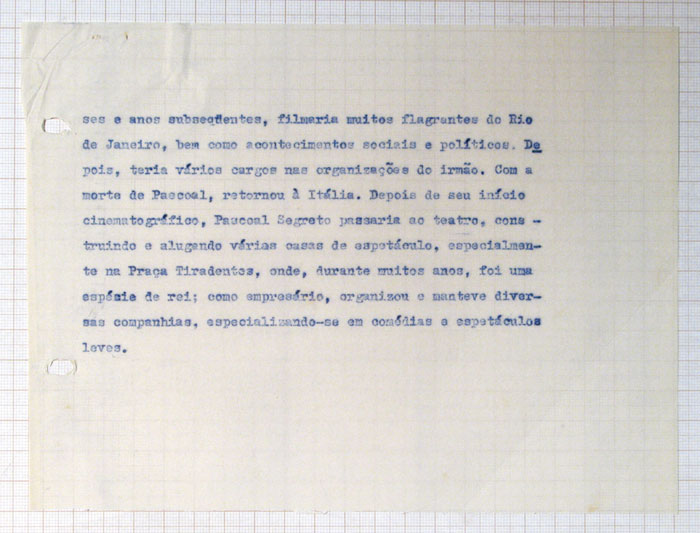 ses e anos subseqüentes, filmaria muitos flagrantes do Rio de Janeiro, bem como acontecimentos sociais e políticos. Depois, teria vários cargos nas organizações do irmão. Com a morte de Pascoal, retornou à Itália. Depois de seu início cinematográfico, Pascoal Segreto passaria ao teatro, construindo e alugando várias casas de espetáculo, especialmente na Praça Tiradentes, onde, durante muitos anos, foi uma espécie de rei; como empresário, organizou e manteve diversas companhias, especializando-se em comédias e espetáculos leves.